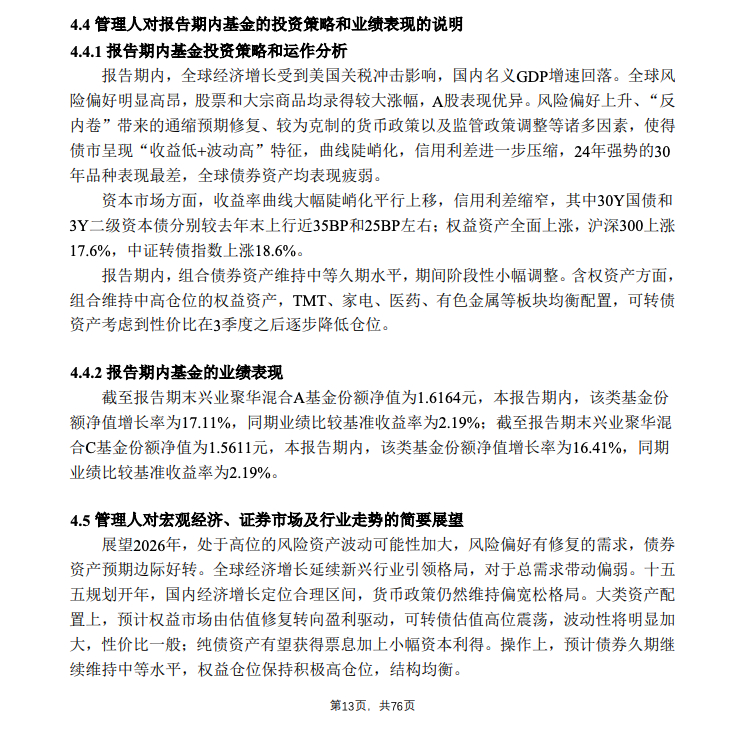 4.4 管理人对报告期内基金的投资策略和业绩表现的说明
4.4.1 报告期内基金投资策略和运作分析

报告期内，全球经济增长受到美国关税冲击影响，国内名义GDP增速回落。全球风险偏好明显高昂，股票和大宗商品均录得较大涨幅，A股表现优异。风险偏好上升、“反内卷”带来的通缩预期修复、较为克制的货币政策以及监管政策调整等诸多因素，使得债市呈现“收益低+波动高”特征，曲线陡峭化，信用利差进一步压缩，24年强势的30年品种表现最差，全球债券资产均表现疲弱。

资本市场方面，收益率曲线大幅陡峭化平行上移，信用利差缩窄，其中30Y国债和3Y二级资本债分别较去年末上行近35BP和25BP左右；权益资产全面上涨，沪深300上涨17.6%，中证转债指数上涨18.6%。

报告期内，组合债券资产维持中等久期水平，期间阶段性小幅调整。含权资产方面，组合维持中高仓位的权益资产，TMT、家电、医药、有色金属等板块均衡配置，可转债资产考虑到性价比在3季度之后逐步降低仓位。

4.4.2 报告期内基金的业绩表现

截至报告期末兴业聚华混合A基金份额净值为1.6164元，本报告期内，该类基金份额净值增长率为17.11%，同期业绩比较基准收益率为2.19%；截至报告期末兴业聚华混合C基金份额净值为1.5611元，本报告期内，该类基金份额净值增长率为16.41%，同期业绩比较基准收益率为2.19%。

4.5 管理人对宏观经济、证券市场及行业走势的简要展望

展望2026年，处于高位的风险资产波动可能性加大，风险偏好有修复的需求，债券资产预期边际好转。全球经济增长延续新兴行业引领格局，对于总需求带动偏弱。十五五规划开年，国内经济增长定位合理区间，货币政策仍然维持偏宽松格局。大类资产配置上，预计权益市场由估值修复转向盈利驱动，可转债估值高位震荡，波动性将明显加大，性价比一般；纯债资产有望获得票息加上小幅资本利得。操作上，预计债券久期继续维持中等水平，权益仓位保持积极高仓位，结构均衡。

第13页，共76页